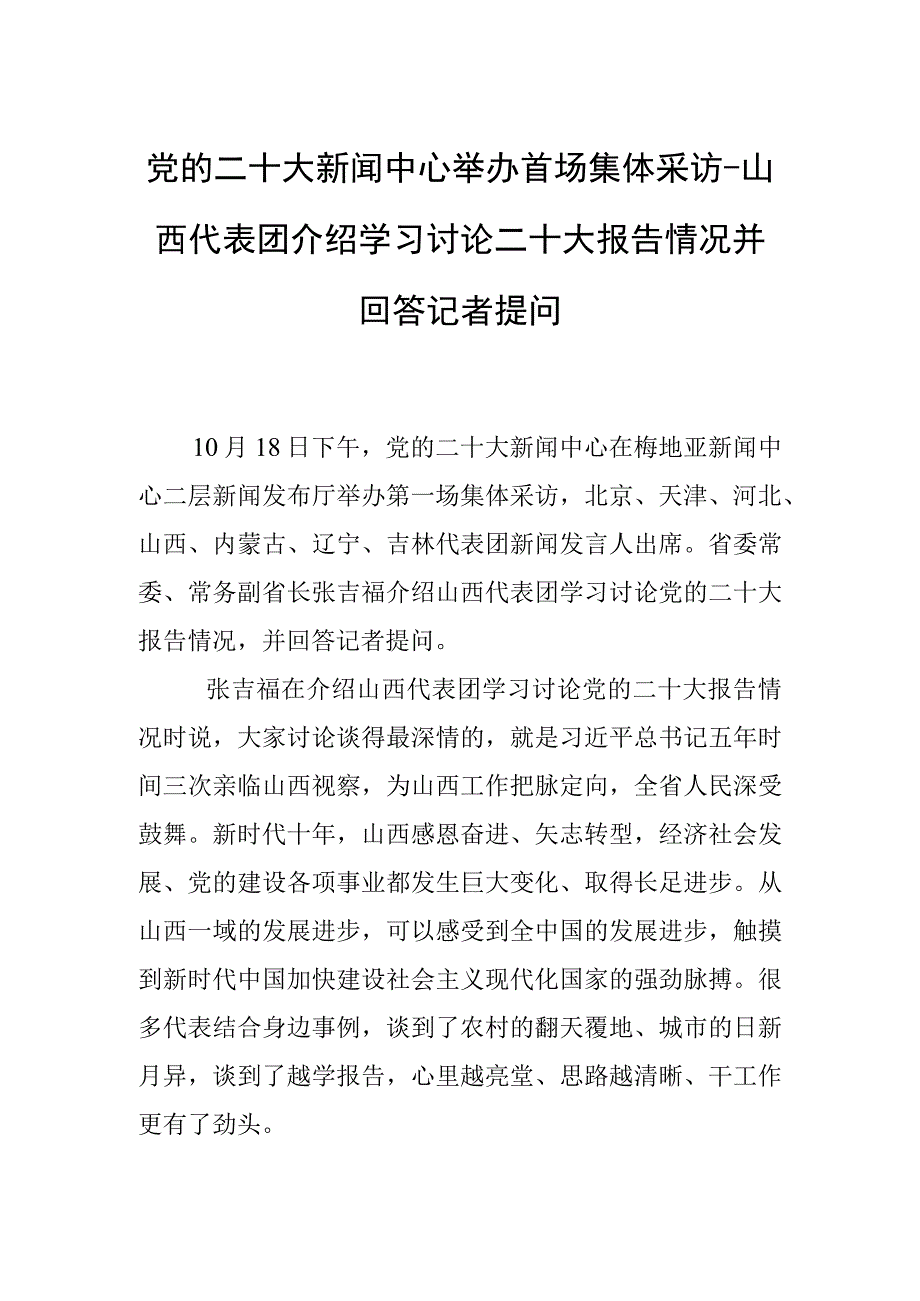 党的二十大新闻中心举办首场集体采访-山西代表团介绍学习讨论二十大报告情况并回答记者提问

10月18日下午，党的二十大新闻中心在梅地亚新闻中心二层新闻发布厅举办第一场集体采访，北京、天津、河北、山西、内蒙古、辽宁、吉林代表团新闻发言人出席。省委常委、常务副省长张吉福介绍山西代表团学习讨论党的二十大报告情况，并回答记者提问。

张吉福在介绍山西代表团学习讨论党的二十大报告情况时说，大家讨论谈得最深情的，就是习近平总书记五年时间三次亲临山西视察，为山西工作把脉定向，全省人民深受鼓舞。新时代十年，山西感恩奋进、矢志转型，经济社会发展、党的建设各项事业都发生巨大变化、取得长足进步。从山西一域的发展进步，可以感受到全中国的发展进步，触摸到新时代中国加快建设社会主义现代化国家的强劲脉搏。很多代表结合身边事例，谈到了农村的翻天覆地、城市的日新月异，谈到了越学报告，心里越亮堂、思路越清晰、干工作更有了劲头。